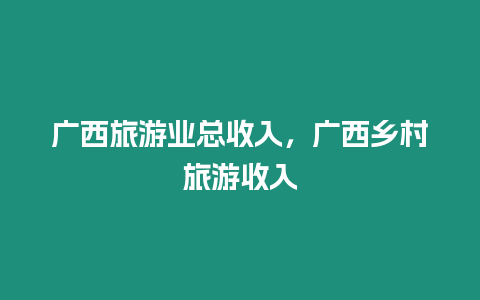 广西旅游业总收入，广西乡村旅游收入